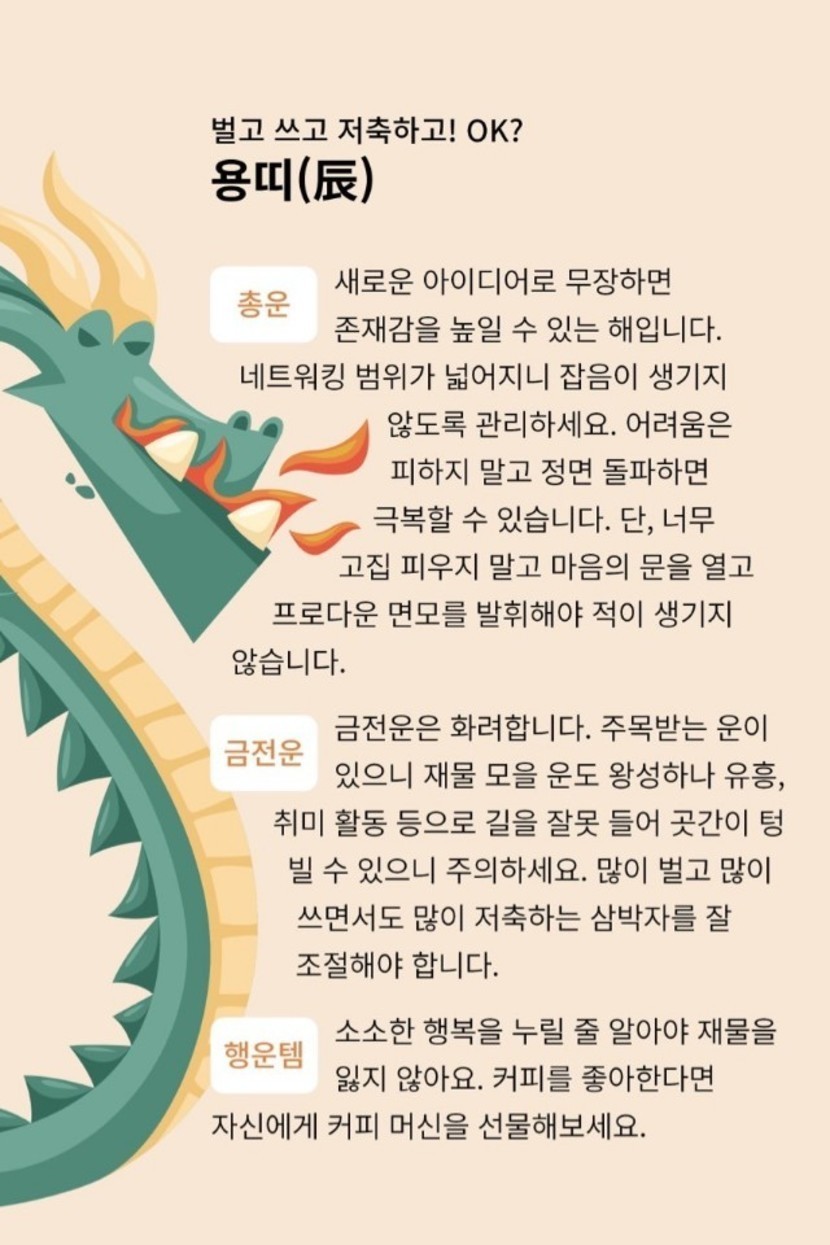 벌고 쓰고 저축하고! OK?
용띠(辰)

총운

새로운 아이디어로 무장하면 존재감을 높일 수 있는 해입니다. 네트워킹 범위가 넓어지니 잡음이 생기지 않도록 관리하세요. 어려움은 피하지 말고 정면 돌파하면 극복할 수 있습니다. 단, 너무 고집 피우지 말고 마음의 문을 열고 프로다운 면모를 발휘해야 적이 생기지 않습니다.

금전운

금전운은 화려합니다. 주목받는 운이 있으니 재물 모을 운도 왕성하나 유흥, 취미 활동 등으로 길을 잘못 들어 곳간이 텅 빌 수 있으니 주의하세요. 많이 벌고 많이 쓰면서도 많이 저축하는 삼박자를 잘 조절해야 합니다.

행운템

소소한 행복을 누릴 줄 알아야 재물을 잃지 않아요. 커피를 좋아한다면 자신에게 커피 머신을 선물해보세요.